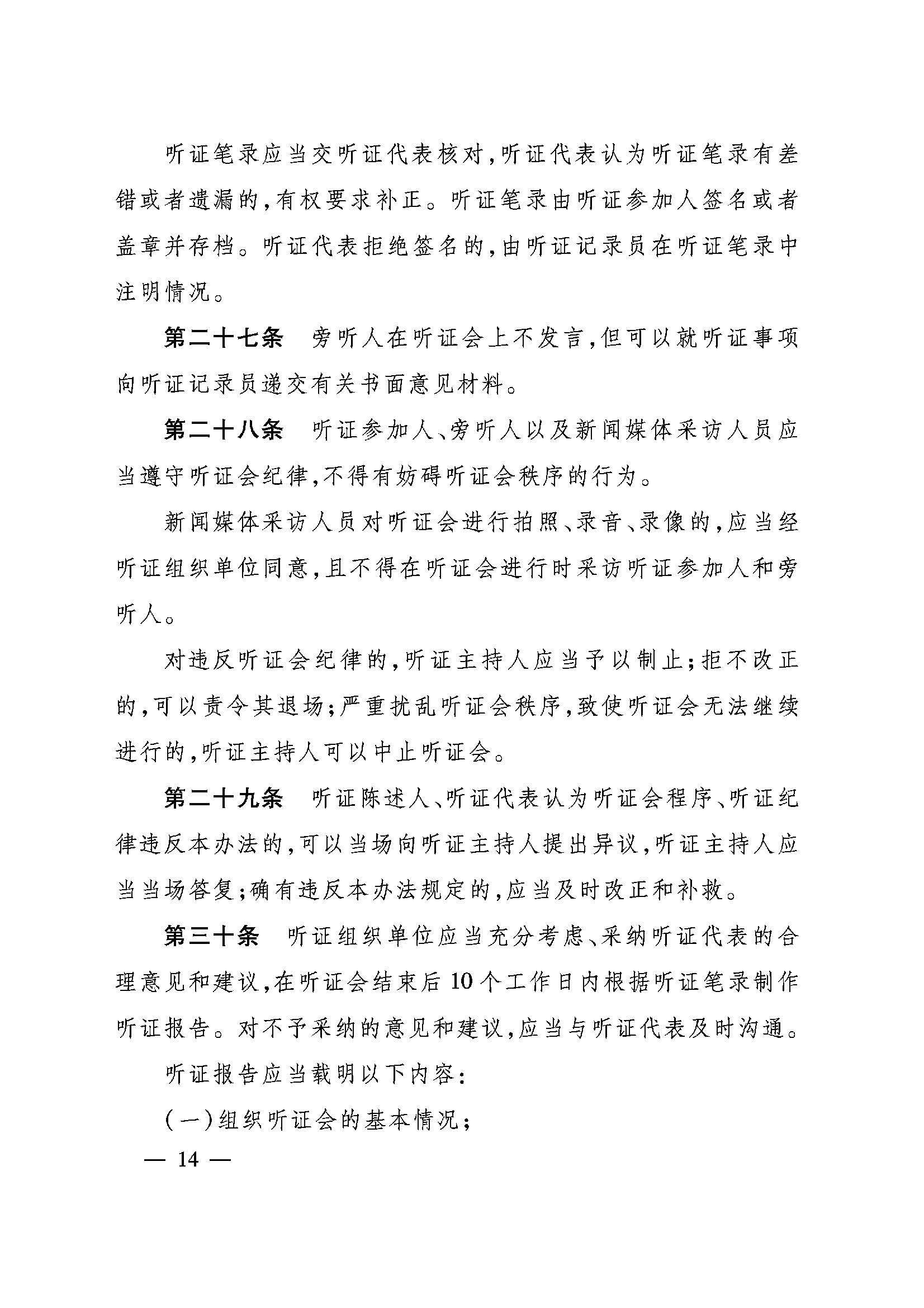 听证笔录应当交听证代表核对,听证代表认为听证笔录有差错或者遗漏的,有权要求补正。听证笔录由听证参加人签名或者盖章并存档。听证代表拒绝签名的,由听证记录员在听证笔录中注明情况。

第二十七条　旁听人在听证会上不发言,但可以就听证事项向听证记录员递交有关书面意见材料。

第二十八条　听证参加人、旁听人以及新闻媒体采访人员应当遵守听证会纪律,不得有妨碍听证会秩序的行为。

新闻媒体采访人员对听证会进行拍照、录音、录像的,应当经听证组织单位同意,且不得在听证会进行时采访听证参加人和旁听人。

对违反听证会纪律的,听证主持人应当予以制止;拒不改正的,可以责令其退场;严重扰乱听证会秩序,致使听证会无法继续进行的,听证主持人可以中止听证会。

第二十九条　听证陈述人、听证代表认为听证会程序、听证纪律违反本办法的,可以当场向听证主持人提出异议,听证主持人应当当场答复;确有违反本办法规定的,应当及时改正和补救。

第三十条　听证组织单位应当充分考虑、采纳听证代表的合理意见和建议,在听证会结束后10个工作日内根据听证笔录制作听证报告。对不予采纳的意见和建议,应当与听证代表及时沟通。

听证报告应当载明以下内容:

(一)组织听证会的基本情况;

— 14 —